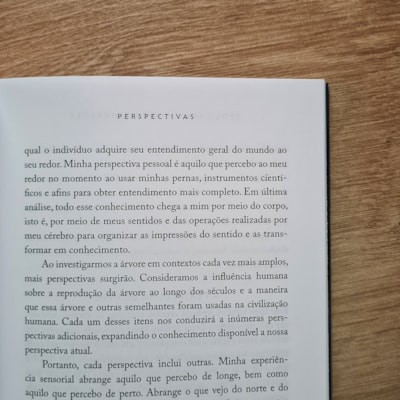 PERSPECTIVAS

qual o indivíduo adquire seu entendimento geral do mundo ao seu redor. Minha perspectiva pessoal é aquilo que percebo ao meu redor no momento ao usar minhas pernas, instrumentos científicos e afins para obter entendimento mais completo. Em última análise, todo esse conhecimento chega a mim por meio do corpo, isto é, por meio de meus sentidos e das operações realizadas por meu cérebro para organizar as impressões do sentido e as transformar em conhecimento.

Ao investigarmos a árvore em contextos cada vez mais amplos, mais perspectivas surgirão. Consideramos a influência humana sobre a reprodução da árvore ao longo dos séculos e a maneira que essa árvore e outras semelhantes foram usadas na civilização humana. Cada um desses itens nos conduzirá a inúmeras perspectivas adicionais, expandindo o conhecimento disponível a nossa perspectiva atual.

Portanto, cada perspectiva inclui outras. Minha experiência sensorial abrange aquilo que percebo de longe, bem como aquilo que percebo de perto. Abrange o que vejo do norte e do